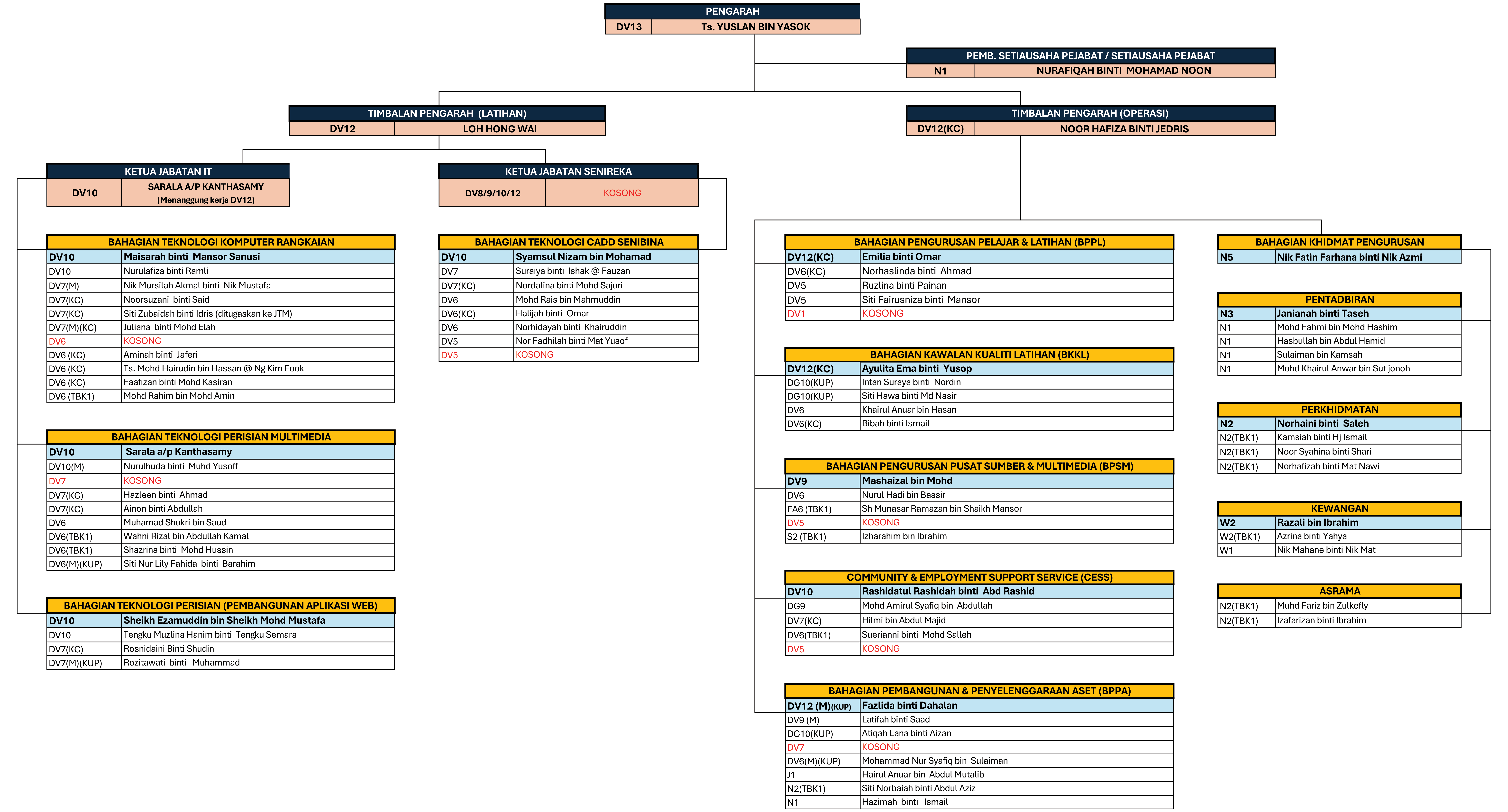 PENGARAH

| DV13 | Ts. YUSLAN BIN YASOK |
|---|---|

PEMB. SETIAUSAHA PEJABAT / SETIAUSAHA PEJABAT

| N1 | NURAFIQAH BINTI MOHAMAD NOON |
|---|---|

TIMBALAN PENGARAH (LATIHAN)

| DV12 | LOH HONG WAI |
|---|---|

TIMBALAN PENGARAH (OPERASI)

| DV12(KC) | NOOR HAFIZA BINTI JEDRIS |
|---|---|

KETUA JABATAN IT

| DV10 | SARALA A/P KANTHASAMY (Menanggung kerja DV12) |
|---|---|

KETUA JABATAN SENIREKA

| DV8/9/10/12 | KOSONG |
|---|---|

BAHAGIAN TEKNOLOGI KOMPUTER RANGKAIAN

| DV10 | Maisarah binti Mansor Sanusi |
|---|---|
| DV10 | Nurulafiza binti Ramli |
| DV7(M) | Nik Mursilah Akmal binti Nik Mustafa |
| DV7(KC) | Noorsuzani binti Said |
| DV7(KC) | Siti Zubaidah binti Idris (ditugaskan ke JTM) |
| DV7(M)(KC) | Juliana binti Mohd Elah |
| DV6 | KOSONG |
| DV6 (KC) | Aminah binti Jaferi |
| DV6 (KC) | Ts. Mohd Hairudin bin Hassan @ Ng Kim Fook |
| DV6 (KC) | Faafizan binti Mohd Kasiran |
| DV6 (TBK1) | Mohd Rahim bin Mohd Amin |

BAHAGIAN TEKNOLOGI PERISIAN MULTIMEDIA

| DV10 | Sarala a/p Kanthasamy |
|---|---|
| DV10(M) | Nurulhuda binti Muhd Yusoff |
| DV7 | KOSONG |
| DV7(KC) | Hazleen binti Ahmad |
| DV7(KC) | Ainon binti Abdullah |
| DV6 | Muhamad Shukri bin Saud |
| DV6(TBK1) | Wahni Rizal bin Abdullah Kamal |
| DV6(TBK1) | Shazrina binti Mohd Hussin |
| DV6(M)(KUP) | Siti Nur Lily Fahida binti Barahim |

BAHAGIAN TEKNOLOGI PERISIAN (PEMBANGUNAN APLIKASI WEB)

| DV10 | Sheikh Ezamuddin bin Sheikh Mohd Mustafa |
|---|---|
| DV10 | Tengku Muzlina Hanim binti Tengku Semara |
| DV7(KC) | Rosnidaini Binti Shudin |
| DV7(M)(KUP) | Rozitawati binti Muhammad |

BAHAGIAN TEKNOLOGI CADD SENIBINA

| DV10 | Syamsul Nizam bin Mohamad |
|---|---|
| DV7 | Suraiya binti Ishak @ Fauzan |
| DV7(KC) | Nordalina binti Mohd Sajuri |
| DV6 | Mohd Rais bin Mahmuddin |
| DV6(KC) | Halijah binti Omar |
| DV6 | Norhidayah binti Khairuddin |
| DV5 | Nor Fadhilah binti Mat Yusof |
| DV5 | KOSONG |

BAHAGIAN PENGURUSAN PELAJAR & LATIHAN (BPPL)

| DV12(KC) | Emilia binti Omar |
|---|---|
| DV6(KC) | Norhaslinda binti Ahmad |
| DV5 | Ruzlina binti Painan |
| DV5 | Siti Fairusniza binti Mansor |
| DV1 | KOSONG |

BAHAGIAN KAWALAN KUALITI LATIHAN (BKKL)

| DV12(KC) | Ayulita Ema binti Yusop |
|---|---|
| DG10(KUP) | Intan Suraya binti Nordin |
| DG10(KUP) | Siti Hawa binti Md Nasir |
| DV6 | Khairul Anuar bin Hasan |
| DV6(KC) | Bibah binti Ismail |

BAHAGIAN PENGURUSAN PUSAT SUMBER & MULTIMEDIA (BPSM)

| DV9 | Mashaizal bin Mohd |
|---|---|
| DV6 | Nurul Hadi bin Bassir |
| FA6 (TBK1) | Sh Munasar Ramazan bin Shaikh Mansor |
| DV5 | KOSONG |
| S2 (TBK1) | Izharahim bin Ibrahim |

COMMUNITY & EMPLOYMENT SUPPORT SERVICE (CESS)

| DV10 | Rashidatul Rashidah binti Abd Rashid |
|---|---|
| DG9 | Mohd Amirul Syafiq bin Abdullah |
| DV7(KC) | Hilmi bin Abdul Majid |
| DV6(TBK1) | Suerianni binti Mohd Salleh |
| DV5 | KOSONG |

BAHAGIAN PEMBANGUNAN & PENYELENGGARAAN ASET (BPPA)

| DV12 (M)(KUP) | Fazlida binti Dahalan |
|---|---|
| DV9 (M) | Latifah binti Saad |
| DG10(KUP) | Atiqah Lana binti Aizan |
| DV7 | KOSONG |
| DV6(M)(KUP) | Mohammad Nur Syafiq bin Sulaiman |
| J1 | Hairul Anuar bin Abdul Mutalib |
| N2(TBK1) | Siti Norbaiah binti Abdul Aziz |
| N1 | Hazimah binti Ismail |

BAHAGIAN KHIDMAT PENGURUSAN

| N5 | Nik Fatin Farhana binti Nik Azmi |
|---|---|

PENTADBIRAN

| N3 | Janianah binti Taseh |
|---|---|
| N1 | Mohd Fahmi bin Mohd Hashim |
| N1 | Hasbullah bin Abdul Hamid |
| N1 | Sulaiman bin Kamsah |
| N1 | Mohd Khairul Anwar bin Sut jonoh |

PERKHIDMATAN

| N2 | Norhaini binti Saleh |
|---|---|
| N2(TBK1) | Kamsiah binti Hj Ismail |
| N2(TBK1) | Noor Syahina binti Shari |
| N2(TBK1) | Norhafizah binti Mat Nawi |

KEWANGAN

| W2 | Razali bin Ibrahim |
|---|---|
| W2(TBK1) | Azrina binti Yahya |
| W1 | Nik Mahane binti Nik Mat |

ASRAMA

| N2(TBK1) | Muhd Fariz bin Zulkefly |
|---|---|
| N2(TBK1) | Izafarizan binti Ibrahim |